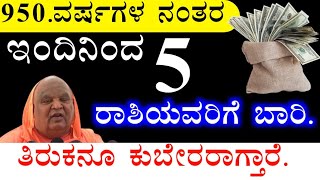 950.ವರ್ಷಗಳ ನಂತರ
ಇಂದಿನಿಂದ 5
ರಾಶಿಯವರಿಗೆ ಬಾರಿ.
ತಿರುಕನೂ ಕುಬೇರರಾಗ್ತಾರೆ.